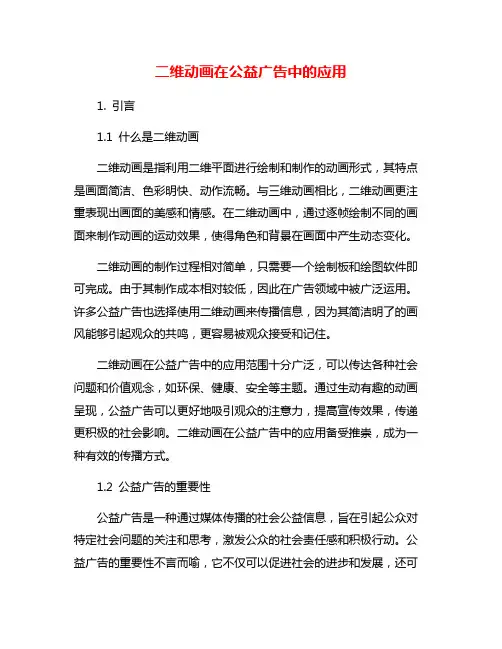 二维动画在公益广告中的应用

1. 引言

1.1 什么是二维动画

二维动画是指利用二维平面进行绘制和制作的动画形式，其特点是画面简洁、色彩明快、动作流畅。与三维动画相比，二维动画更注重表现出画面的美感和情感。在二维动画中，通过逐帧绘制不同的画面来制作动画的运动效果，使得角色和背景在画面中产生动态变化。

二维动画的制作过程相对简单，只需要一个绘制板和绘图软件即可完成。由于其制作成本相对较低，因此在广告领域中被广泛运用。许多公益广告也选择使用二维动画来传播信息，因为其简洁明了的画风能够引起观众的共鸣，更容易被观众接受和记住。

二维动画在公益广告中的应用范围十分广泛，可以传达各种社会问题和价值观念，如环保、健康、安全等主题。通过生动有趣的动画呈现，公益广告可以更好地吸引观众的注意力，提高宣传效果，传递更积极的社会影响。二维动画在公益广告中的应用备受推崇，成为一种有效的传播方式。

1.2 公益广告的重要性

公益广告是一种通过媒体传播的社会公益信息，旨在引起公众对特定社会问题的关注和思考，激发公众的社会责任感和积极行动。公益广告的重要性不言而喻，它不仅可以促进社会的进步和发展，还可